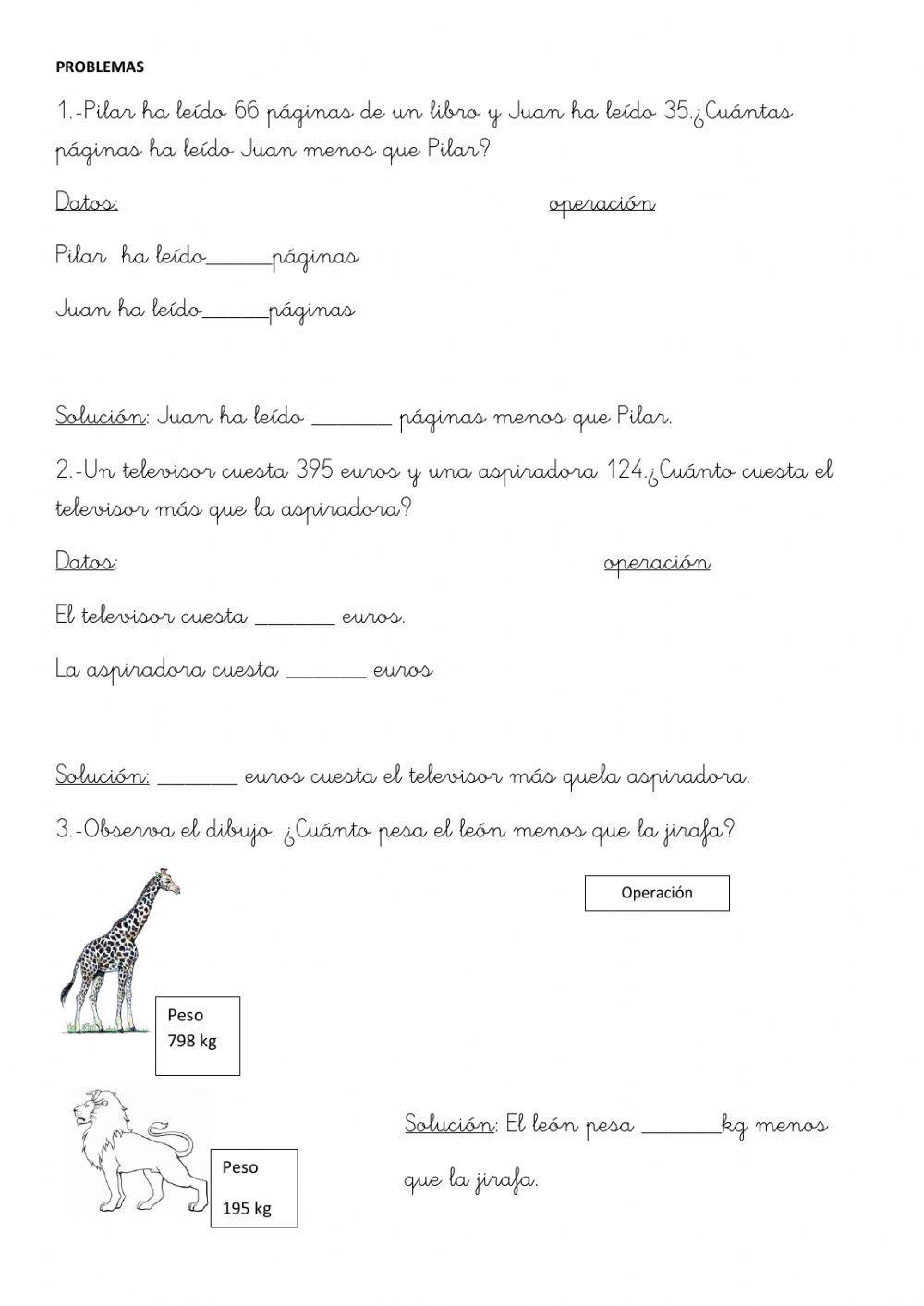 PROBLEMAS

1.-Pilar ha leído 66 páginas de un libro y Juan ha leído 35.¿Cuántas páginas ha leído Juan menos que Pilar?

Datos:

operación

Pilar ha leído______páginas

Juan ha leído______páginas

Solución: Juan ha leído _______ páginas menos que Pilar.

2.-Un televisor cuesta 395 euros y una aspiradora 124.¿Cuánto cuesta el televisor más que la aspiradora?

Datos:

operación

El televisor cuesta _______ euros.

La aspiradora cuesta _______ euros

Solución: _______ euros cuesta el televisor más quela aspiradora.

3.-Observa el dibujo. ¿Cuánto pesa el león menos que la jirafa?

Operación

Peso
798 kg

Peso
195 kg

Solución: El león pesa _______kg menos que la jirafa.